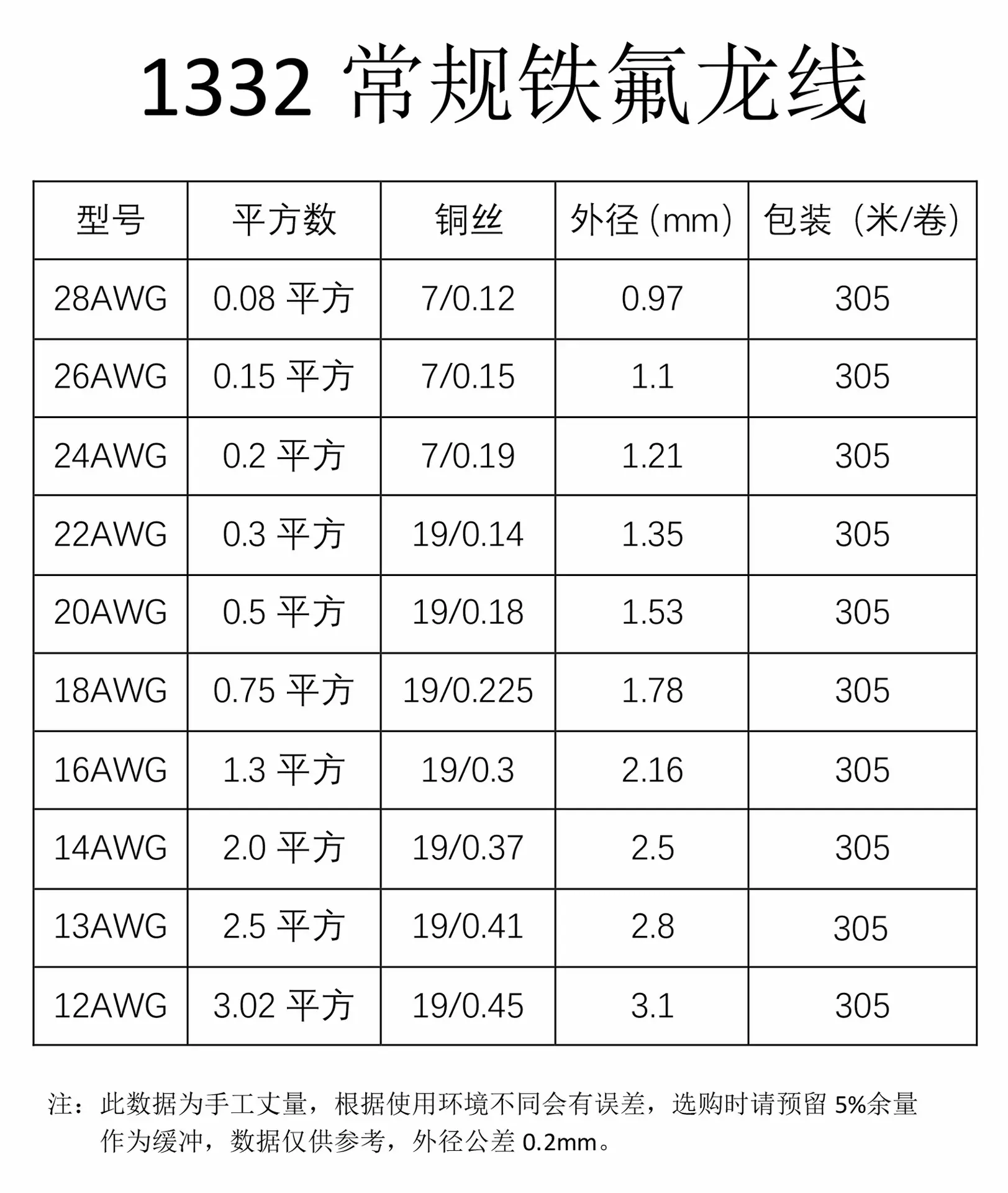 1332 常规铁氟龙线

| 型号 | 平方数 | 铜丝 | 外径 (mm) | 包装（米/卷) |
|---|---|---|---|---|
| 28AWG | 0.08 平方 | 7/0.12 | 0.97 | 305 |
| 26AWG | 0.15 平方 | 7/0.15 | 1.1 | 305 |
| 24AWG | 0.2 平方 | 7/0.19 | 1.21 | 305 |
| 22AWG | 0.3 平方 | 19/0.14 | 1.35 | 305 |
| 20AWG | 0.5 平方 | 19/0.18 | 1.53 | 305 |
| 18AWG | 0.75 平方 | 19/0.225 | 1.78 | 305 |
| 16AWG | 1.3 平方 | 19/0.3 | 2.16 | 305 |
| 14AWG | 2.0 平方 | 19/0.37 | 2.5 | 305 |
| 13AWG | 2.5 平方 | 19/0.41 | 2.8 | 305 |
| 12AWG | 3.02 平方 | 19/0.45 | 3.1 | 305 |

注：此数据为手工丈量，根据使用环境不同会有误差，选购时请预留 5%余量作为缓冲，数据仅供参考，外径公差 0.2mm。